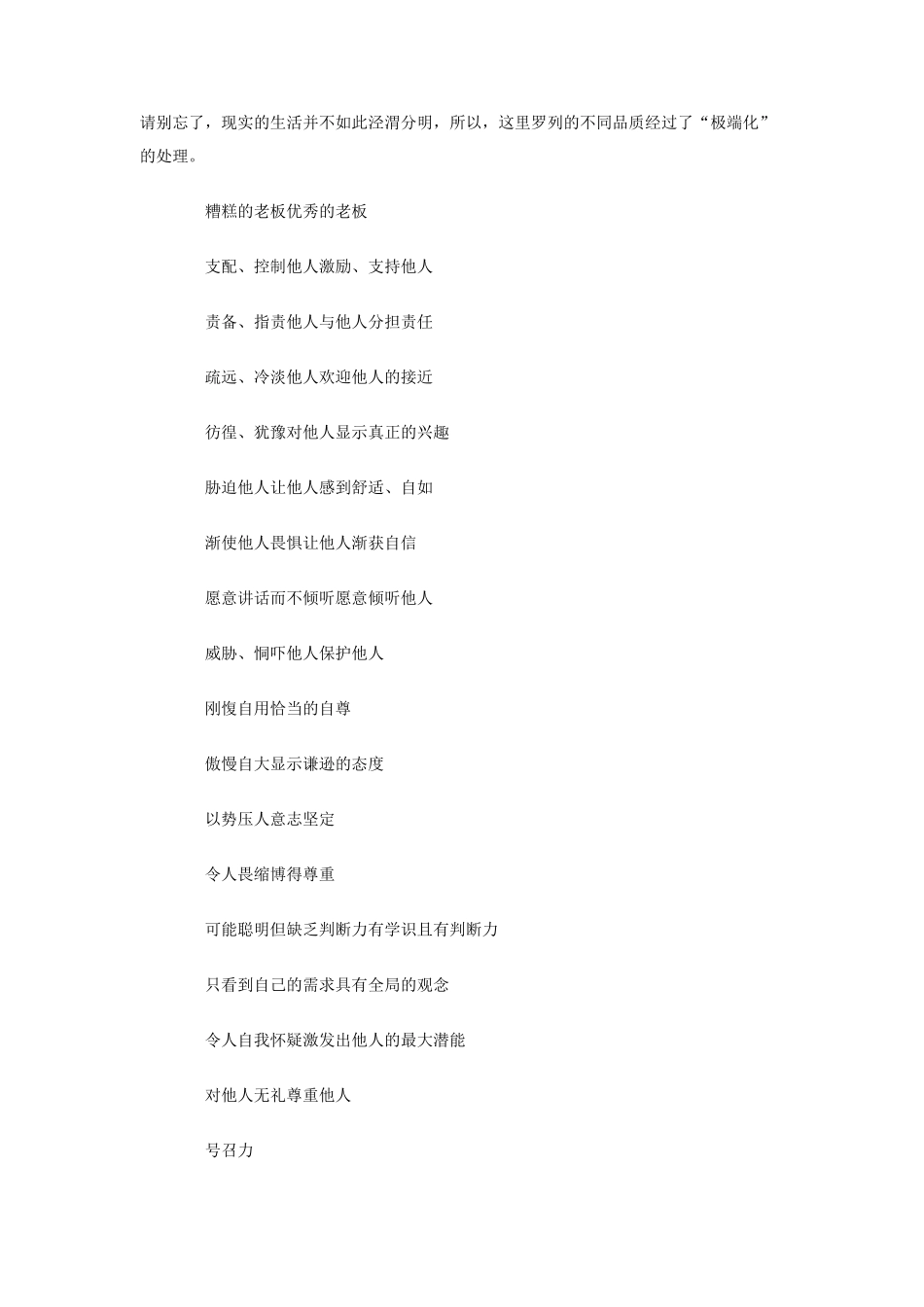 请别忘了，现实的生活并不如此泾渭分明，所以，这里罗列的不同品质经过了“极端化”的处理。

糟糕的老板优秀的老板

支配、控制他人激励、支持他人

责备、指责他人与他人分担责任

疏远、冷淡他人欢迎他人的接近

彷徨、犹豫对他人显示真正的兴趣

胁迫他人让他人感到舒适、自如

渐使他人畏惧让他人渐获自信

愿意讲话而不倾听愿意倾听他人

威胁、恫吓他人保护他人

刚愎自用恰当的自尊

傲慢自大显示谦逊的态度

以势压人意志坚定

令人畏缩博得尊重

可能聪明但缺乏判断力有学识且有判断力

只看到自己的需求具有全局的观念

令人自我怀疑激发出他人的最大潜能

对他人无礼尊重他人

号召力